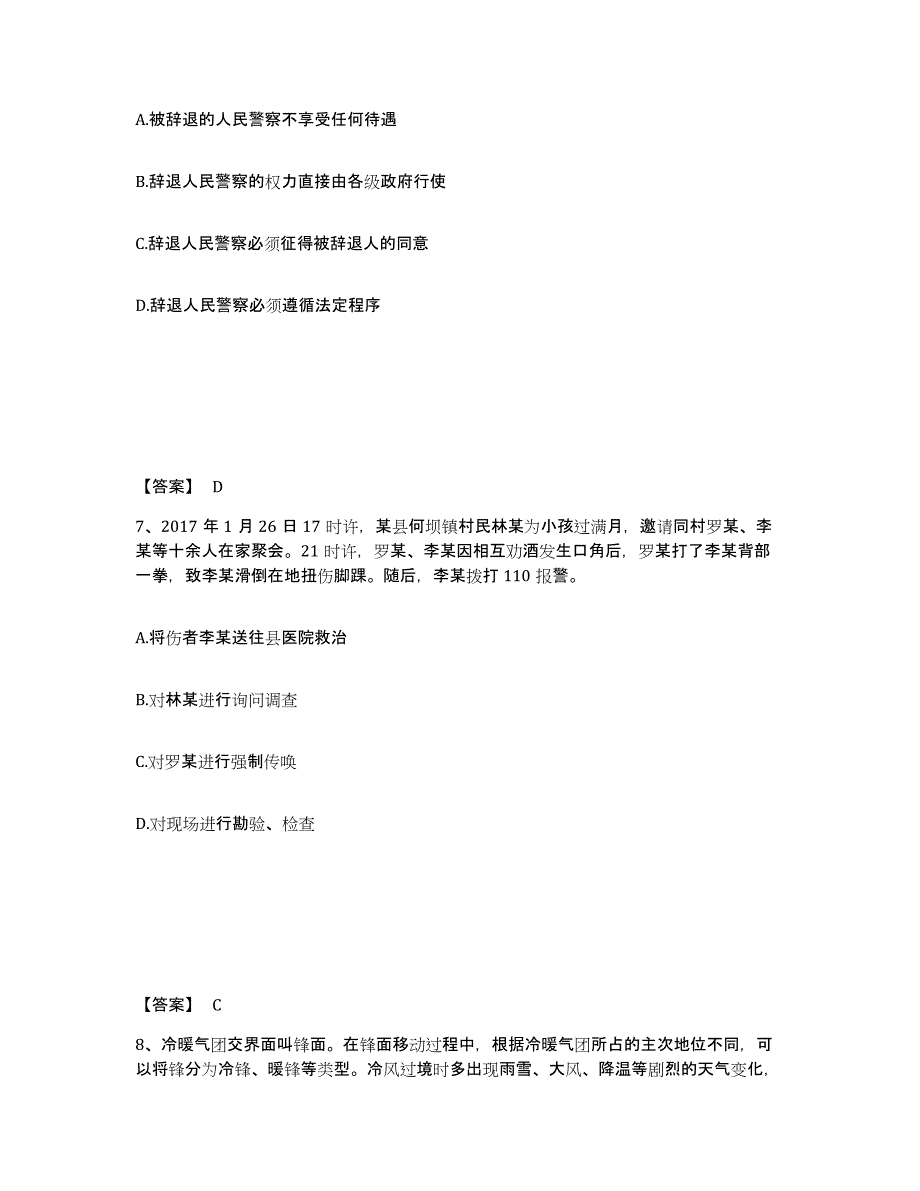 A.被辞退的人民警察不享受任何待遇

B.辞退人民警察的权力直接由各级政府行使

C.辞退人民警察必须征得被辞退人的同意

D.辞退人民警察必须遵循法定程序

【答案】 D

7、2017 年 1 月 26 日 17 时许，某县何坝镇村民林某为小孩过满月，邀请同村罗某、李某等十余人在家聚会。21 时许，罗某、李某因相互劝酒发生口角后，罗某打了李某背部一拳，致李某滑倒在地扭伤脚踝。随后，李某拨打 110 报警。

A.将伤者李某送往县医院救治

B.对林某进行询问调查

C.对罗某进行强制传唤

D.对现场进行勘验、检查

【答案】 C

8、冷暖气团交界面叫锋面。在锋面移动过程中，根据冷暖气团所占的主次地位不同，可以将锋分为冷锋、暖锋等类型。冷风过境时多出现雨雪、大风、降温等剧烈的天气变化，